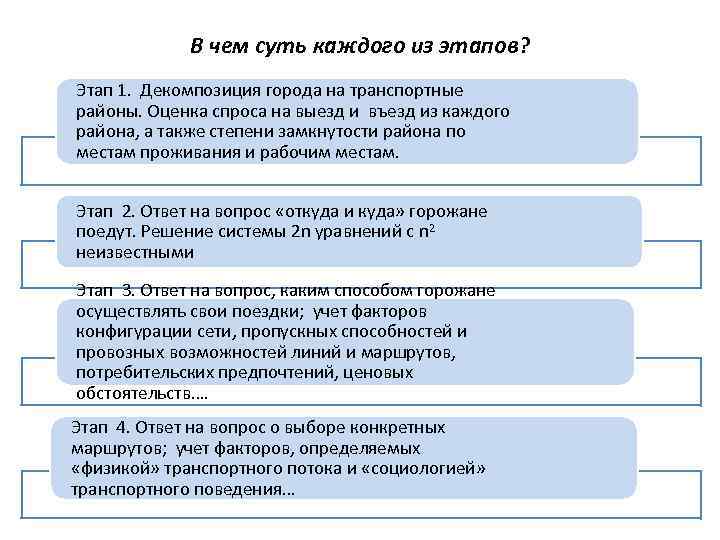 В чем суть каждого из этапов?

Этап 1. Декомпозиция города на транспортные районы. Оценка спроса на выезд и въезд из каждого района, а также степени замкнутости района по местам проживания и рабочим местам.

Этап 2. Ответ на вопрос «откуда и куда» горожане поедут. Решение системы 2n уравнений с $n^2$ неизвестными

Этап 3. Ответ на вопрос, каким способом горожане осуществлять свои поездки; учет факторов конфигурации сети, пропускных способностей и провозных возможностей линий и маршрутов, потребительских предпочтений, ценовых обстоятельств….

Этап 4. Ответ на вопрос о выборе конкретных маршрутов; учет факторов, определяемых «физикой» транспортного потока и «социологией» транспортного поведения…